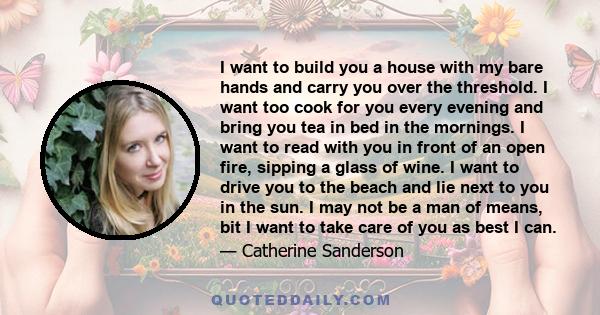 I want to build you a house with my bare hands and carry you over the threshold. I want too cook for you every evening and bring you tea in bed in the mornings. I want to read with you in front of an open fire, sipping a glass of wine. I want to drive you to the beach and lie next to you in the sun. I may not be a man of means, bit I want to take care of you as best I can.
— Catherine Sanderson

QUOTEDDAILY.COM